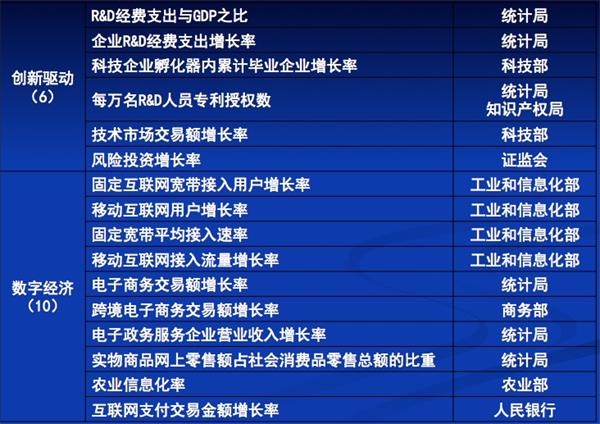 | | | |
|---|---|---|
| 创新驱动（6） | R&D经费支出与GDP之比 | 统计局 |
| | 企业R&D经费支出增长率 | 统计局 |
| | 科技企业孵化器内累计毕业企业增长率 | 科技部 |
| | 每万名R&D人员专利授权数 | 统计局 知识产权局 |
| | 技术市场交易额增长率 | 科技部 |
| | 风险投资增长率 | 证监会 |
| 数字经济（10） | 固定互联网宽带接入用户增长率 | 工业和信息化部 |
| | 移动互联网用户增长率 | 工业和信息化部 |
| | 固定宽带平均接入速率 | 工业和信息化部 |
| | 移动互联网接入流量增长率 | 工业和信息化部 |
| | 电子商务交易额增长率 | 统计局 |
| | 跨境电子商务交易额增长率 | 商务部 |
| | 电子政务服务企业营业收入增长率 | 统计局 |
| | 实物商品网上零售额占社会消费品零售总额的比重 | 统计局 |
| | 农业信息化率 | 农业部 |
| | 互联网支付交易金额增长率 | 人民银行 |